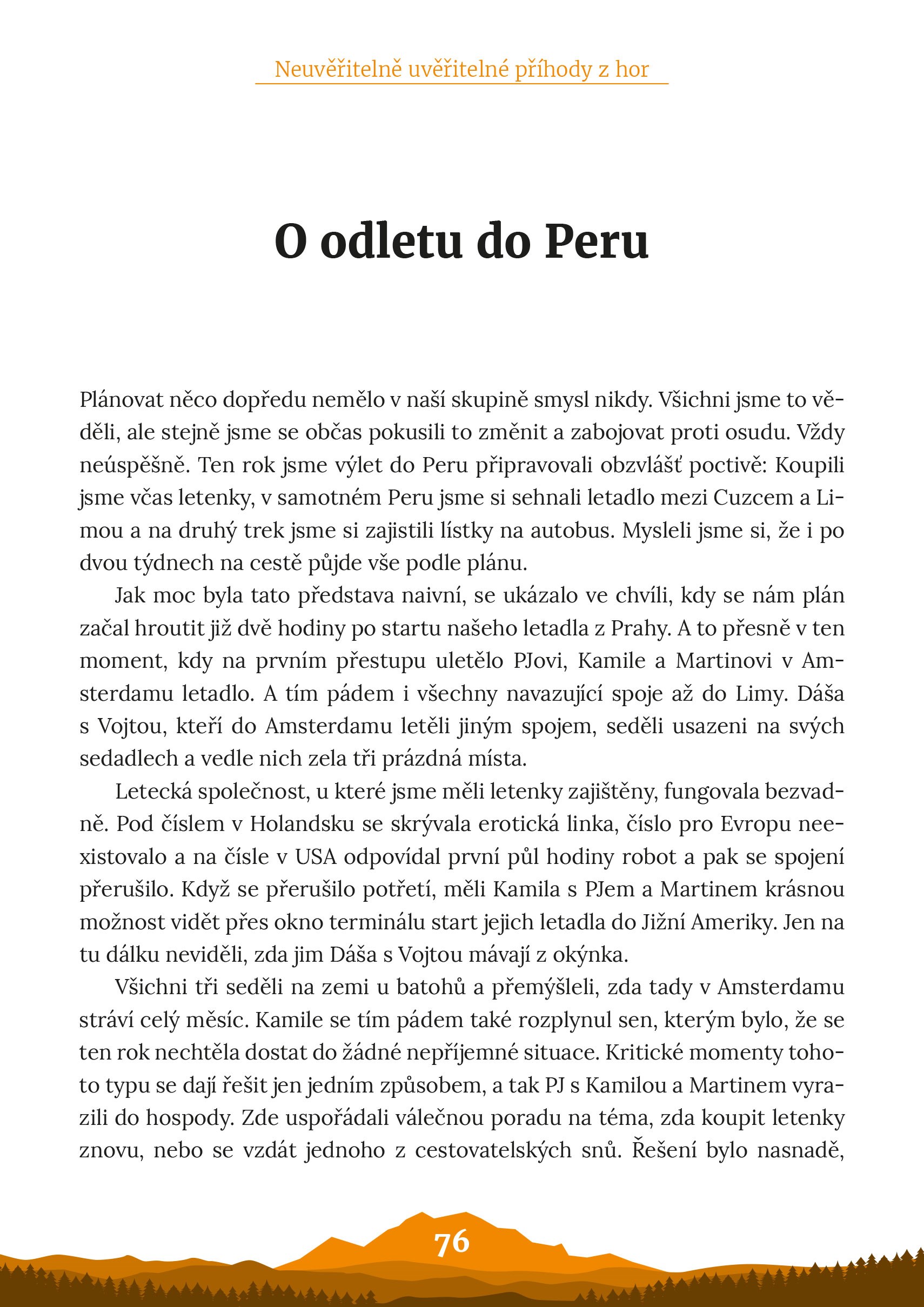 Neuvěřitelně uvěřitelné příhody z hor

O odletu do Peru

Plánovat něco dopředu nemělo v naší skupině smysl nikdy. Všichni jsme to věděli, ale stejně jsme se občas pokusili to změnit a zabojovat proti osudu. Vždy neúspěšně. Ten rok jsme výlet do Peru připravovali obzvlášť poctivě: Koupili jsme včas letenky, v samotném Peru jsme si sehnali letadlo mezi Cuzcem a Limou a na druhý trek jsme si zajistili lístky na autobus. Mysleli jsme si, že i po dvou týdnech na cestě půjde vše podle plánu.

Jak moc byla tato představa naivní, se ukázalo ve chvíli, kdy se nám plán začal hroutit již dvě hodiny po startu našeho letadla z Prahy. A to přesně v ten moment, kdy na prvním přestupu uletělo PJovi, Kamile a Martinovi v Amsterdamu letadlo. A tím pádem i všechny navazující spoje až do Limy. Dáša s Vojtou, kteří do Amsterdamu letěli jiným spojem, seděli usazeni na svých sedadlech a vedle nich zela tři prázdná místa.

Letecká společnost, u které jsme měli letenky zajištěny, fungovala bezvadně. Pod číslem v Holandsku se skrývala erotická linka, číslo pro Evropu neexistovalo a na čísle v USA odpovídal první půl hodiny robot a pak se spojení přerušilo. Když se přerušilo potřetí, měli Kamila s PJem a Martinem krásnou možnost vidět přes okno terminálu start jejich letadla do Jižní Ameriky. Jen na tu dálku neviděli, zda jim Dáša s Vojtou mávají z okýnka.

Všichni tři seděli na zemi u batohů a přemýšleli, zda tady v Amsterdamu stráví celý měsíc. Kamile se tím pádem také rozplynul sen, kterým bylo, že se ten rok nechtěla dostat do žádné nepříjemné situace. Kritické momenty tohoto typu se dají řešit jen jedním způsobem, a tak PJ s Kamilou a Martinem vyrazili do hospody. Zde uspořádali válečnou poradu na téma, zda koupit letenky znovu, nebo se vzdát jednoho z cestovatelských snů. Řešení bylo nasnadě,

76